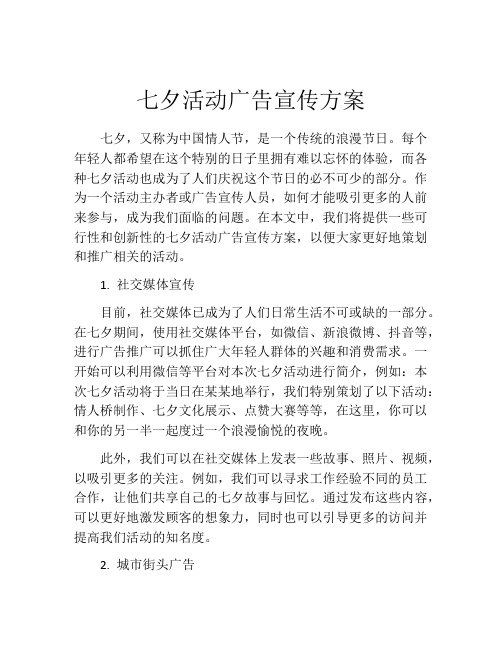 七夕活动广告宣传方案

七夕，又称为中国情人节，是一个传统的浪漫节日。每个年轻人都希望在这个特别的日子里拥有难以忘怀的体验，而各种七夕活动也成为了人们庆祝这个节日的必不可少的部分。作为一个活动主办者或广告宣传人员，如何才能吸引更多的人前来参与，成为我们面临的问题。在本文中，我们将提供一些可行性和创新性的七夕活动广告宣传方案，以便大家更好地策划和推广相关的活动。

1. 社交媒体宣传

目前，社交媒体已成为了人们日常生活不可或缺的一部分。在七夕期间，使用社交媒体平台，如微信、新浪微博、抖音等，进行广告推广可以抓住广大年轻人群体的兴趣和消费需求。一开始可以利用微信等平台对本次七夕活动进行简介，例如：本次七夕活动将于当日在某某地举行，我们特别策划了以下活动：情人桥制作、七夕文化展示、点赞大赛等等，在这里，你可以和你的另一半一起度过一个浪漫愉悦的夜晚。

此外，我们可以在社交媒体上发表一些故事、照片、视频，以吸引更多的关注。例如，我们可以寻求工作经验不同的员工合作，让他们共享自己的七夕故事与回忆。通过发布这些内容，可以更好地激发顾客的想象力，同时也可以引导更多的访问并提高我们活动的知名度。

2. 城市街头广告